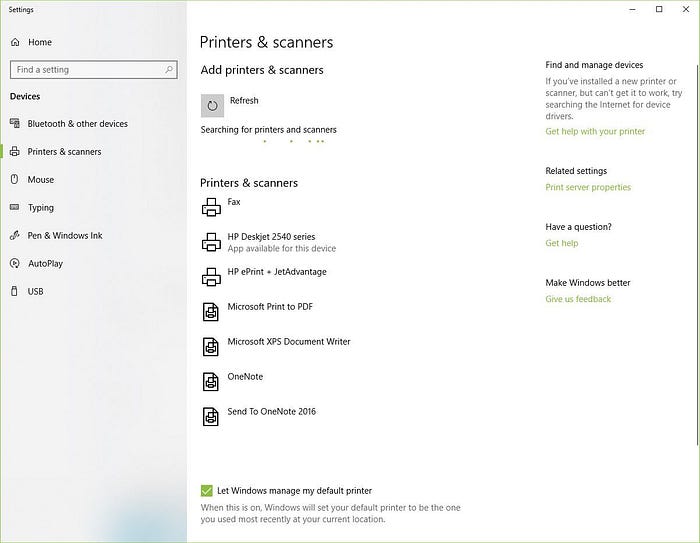 Settings

Home

Find a setting

Devices

Bluetooth & other devices

Printers & scanners

Mouse

Typing

Pen & Windows Ink

AutoPlay

USB

Printers & scanners

Add printers & scanners

Refresh

Searching for printers and scanners

Printers & scanners

Fax

HP Deskjet 2540 series
App available for this device

HP ePrint + JetAdvantage

Microsoft Print to PDF

Microsoft XPS Document Writer

OneNote

Send To OneNote 2016

Let Windows manage my default printer

When this is on, Windows will set your default printer to be the one you used most recently at your current location.

Find and manage devices

If you've installed a new printer or scanner, but can't get it to work, try searching the Internet for device drivers.

Get help with your printer

Related settings

Print server properties

Have a question?

Get help

Make Windows better

Give us feedback